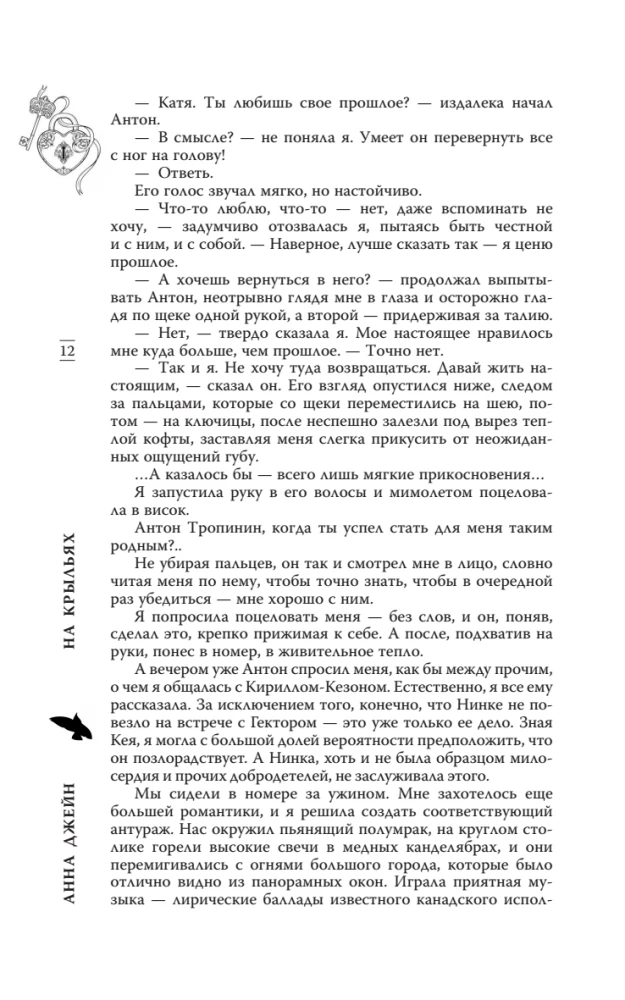 — Катя. Ты любишь свое прошлое? — издалека начал Антон.

— В смысле? — не поняла я. Умеет он перевернуть все с ног на голову!

— Ответь.

Его голос звучал мягко, но настойчиво.

— Что-то люблю, что-то — нет, даже вспоминать не хочу, — задумчиво отозвалась я, пытаясь быть честной и с ним, и с собой. — Наверное, лучше сказать так — я ценю прошлое.

— А хочешь вернуться в него? — продолжал выпытывать Антон, неотрывно глядя мне в глаза и осторожно гладя по щеке одной рукой, а второй — придерживая за талию.

— Нет, — твердо сказала я. Мое настоящее нравилось мне куда больше, чем прошлое. — Точно нет.

— Так и я. Не хочу туда возвращаться. Давай жить настоящим, — сказал он. Его взгляд опустился ниже, следом за пальцами, которые со щеки переместились на шею, потом — на ключицы, после неспешно залезли под вырез теплой кофты, заставляя меня слегка прикусить от неожиданных ощущений губу.

…А казалось бы — всего лишь мягкие прикосновения…

Я запустила руку в его волосы и мимолетом поцеловала в висок.

Антон Тропинин, когда ты успел стать для меня таким родным?..

Не убирая пальцев, он так и смотрел мне в лицо, словно читая меня по нему, чтобы точно знать, чтобы в очередной раз убедиться — мне хорошо с ним.

Я попросила поцеловать меня — без слов, и он, поняв, сделал это, крепко прижимая к себе. А после, подхватив на руки, понес в номер, в живительное тепло.

А вечером уже Антон спросил меня, как бы между прочим, о чем я общалась с Кириллом-Кезоном. Естественно, я все ему рассказала. За исключением того, конечно, что Нинке не повезло на встрече с Гектором — это уже только ее дело. Зная Кея, я могла с большой долей вероятности предположить, что он позлорадствует. А Нинка, хоть и не была образцом милосердия и прочих добродетелей, не заслуживала этого.

Мы сидели в номере за ужином. Мне захотелось еще большей романтики, и я решила создать соответствующий антураж. Нас окружил пьянящий полумрак, на круглом столике горели высокие свечи в медных канделябрах, и они перемигивались с огнями большого города, которые было отлично видно из панорамных окон. Играла приятная музыка — лирические баллады известного канадского испол-

12

НА КРЫЛЬЯХ

АННА ДЖЕЙН